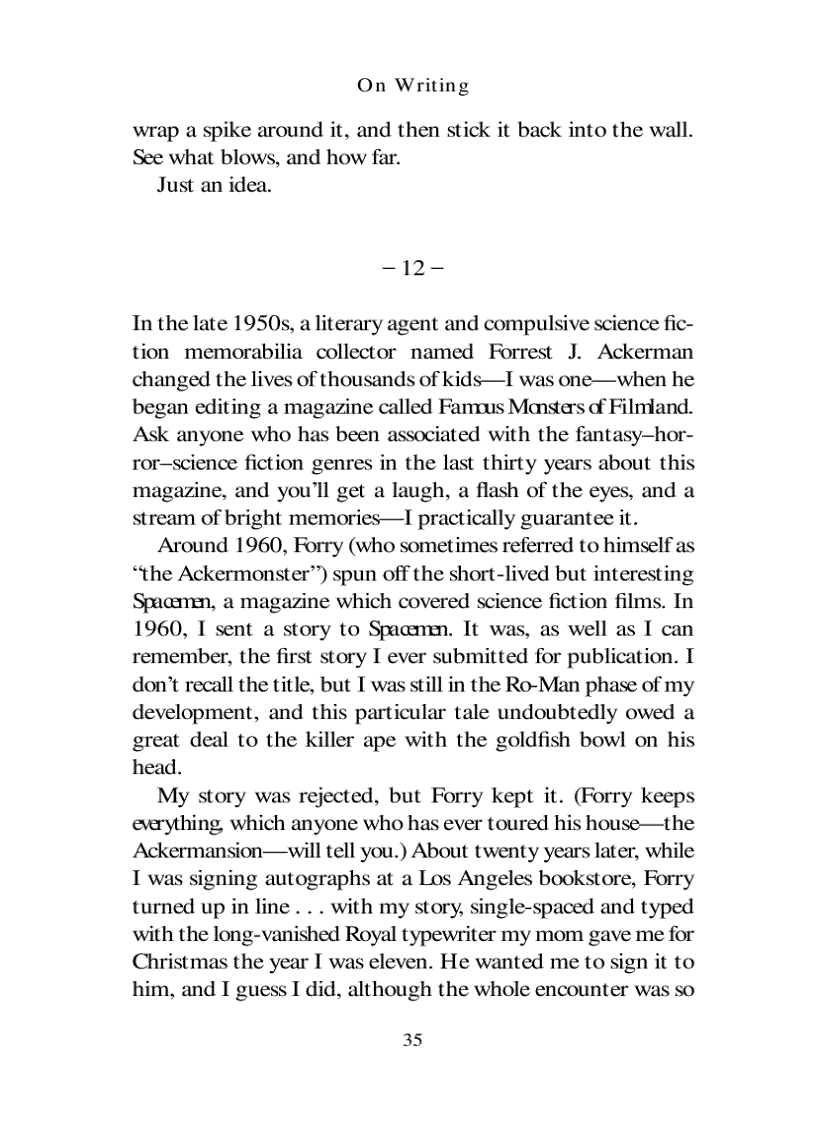 On Writing

wrap a spike around it, and then stick it back into the wall. See what blows, and how far.

Just an idea.

– 12 –

In the late 1950s, a literary agent and compulsive science fiction memorabilia collector named Forrest J. Ackerman changed the lives of thousands of kids—I was one—when he began editing a magazine called Famous Monsters of Filmland. Ask anyone who has been associated with the fantasy–horror–science fiction genres in the last thirty years about this magazine, and you'll get a laugh, a flash of the eyes, and a stream of bright memories—I practically guarantee it.

Around 1960, Forry (who sometimes referred to himself as "the Ackermonster") spun off the short-lived but interesting Spacemen, a magazine which covered science fiction films. In 1960, I sent a story to Spacemen. It was, as well as I can remember, the first story I ever submitted for publication. I don't recall the title, but I was still in the Ro-Man phase of my development, and this particular tale undoubtedly owed a great deal to the killer ape with the goldfish bowl on his head.

My story was rejected, but Forry kept it. (Forry keeps everything, which anyone who has ever toured his house—the Ackermansion—will tell you.) About twenty years later, while I was signing autographs at a Los Angeles bookstore, Forry turned up in line . . . with my story, single-spaced and typed with the long-vanished Royal typewriter my mom gave me for Christmas the year I was eleven. He wanted me to sign it to him, and I guess I did, although the whole encounter was so

35